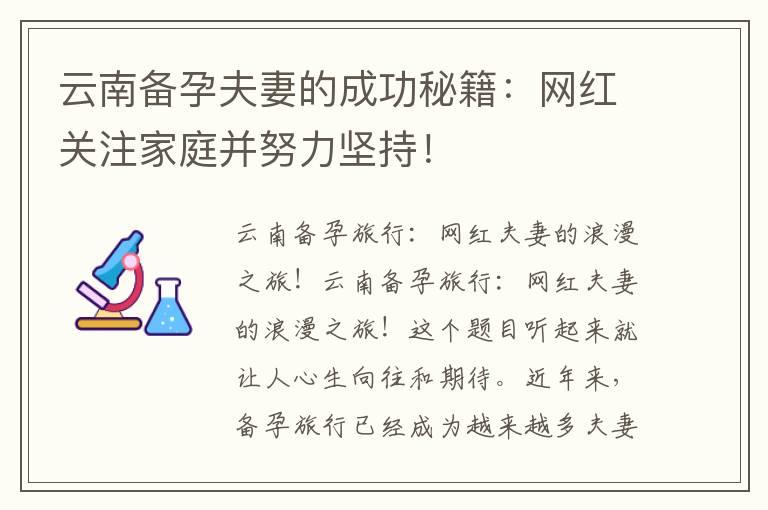 云南备孕夫妻的成功秘籍：网红关注家庭并努力坚持！

云南备孕旅行：网红夫妻的浪漫之旅！云南备孕旅行：网红夫妻的浪漫之旅！这个题目听起来就让人心生向往和期待。近年来，备孕旅行已经成为越来越多夫妻